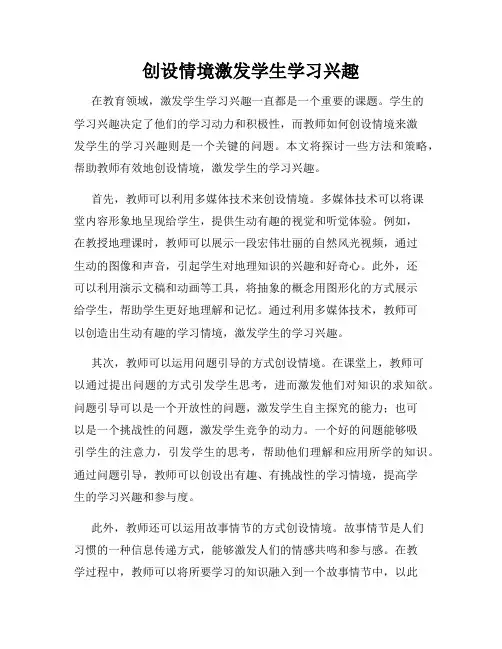 创设情境激发学生学习兴趣

在教育领域，激发学生学习兴趣一直都是一个重要的课题。学生的学习兴趣决定了他们的学习动力和积极性，而教师如何创设情境来激发学生的学习兴趣则是一个关键的问题。本文将探讨一些方法和策略，帮助教师有效地创设情境，激发学生的学习兴趣。

首先，教师可以利用多媒体技术来创设情境。多媒体技术可以将课堂内容形象地呈现给学生，提供生动有趣的视觉和听觉体验。例如，在教授地理课时，教师可以展示一段宏伟壮丽的自然风光视频，通过生动的图像和声音，引起学生对地理知识的兴趣和好奇心。此外，还可以利用演示文稿和动画等工具，将抽象的概念用图形化的方式展示给学生，帮助学生更好地理解和记忆。通过利用多媒体技术，教师可以创造出生动有趣的学习情境，激发学生的学习兴趣。

其次，教师可以运用问题引导的方式创设情境。在课堂上，教师可以通过提出问题的方式引发学生思考，进而激发他们对知识的求知欲。问题引导可以是一个开放性的问题，激发学生自主探究的能力；也可以是一个挑战性的问题，激发学生竞争的动力。一个好的问题能够吸引学生的注意力，引发学生的思考，帮助他们理解和应用所学的知识。通过问题引导，教师可以创设出有趣、有挑战性的学习情境，提高学生的学习兴趣和参与度。

此外，教师还可以运用故事情节的方式创设情境。故事情节是人们习惯的一种信息传递方式，能够激发人们的情感共鸣和参与感。在教学过程中，教师可以将所要学习的知识融入到一个故事情节中，以此